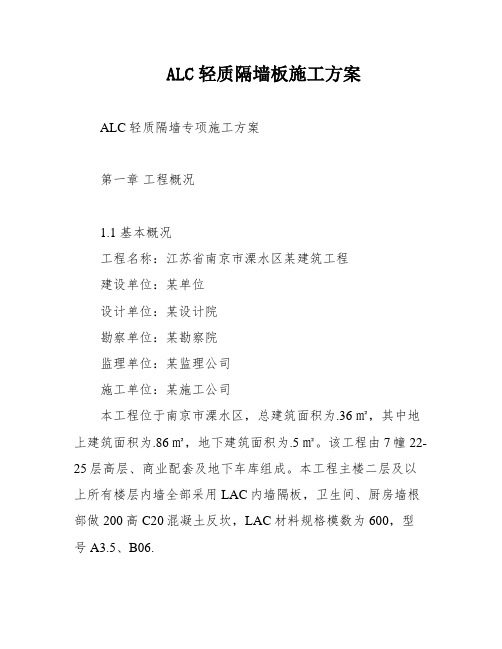 ALC轻质隔墙板施工方案

ALC轻质隔墙专项施工方案

第一章 工程概况

1.1 基本概况

工程名称：江苏省南京市溧水区某建筑工程

建设单位：某单位

设计单位：某设计院

勘察单位：某勘察院

监理单位：某监理公司

施工单位：某施工公司

本工程位于南京市溧水区，总建筑面积为.36㎡，其中地上建筑面积为.86㎡，地下建筑面积为.5㎡。该工程由7幢22-25层高层、商业配套及地下车库组成。本工程主楼二层及以上所有楼层内墙全部采用LAC内墙隔板，卫生间、厨房墙根部做200高C20混凝土反坎，LAC材料规格模数为600，型号A3.5、B06.